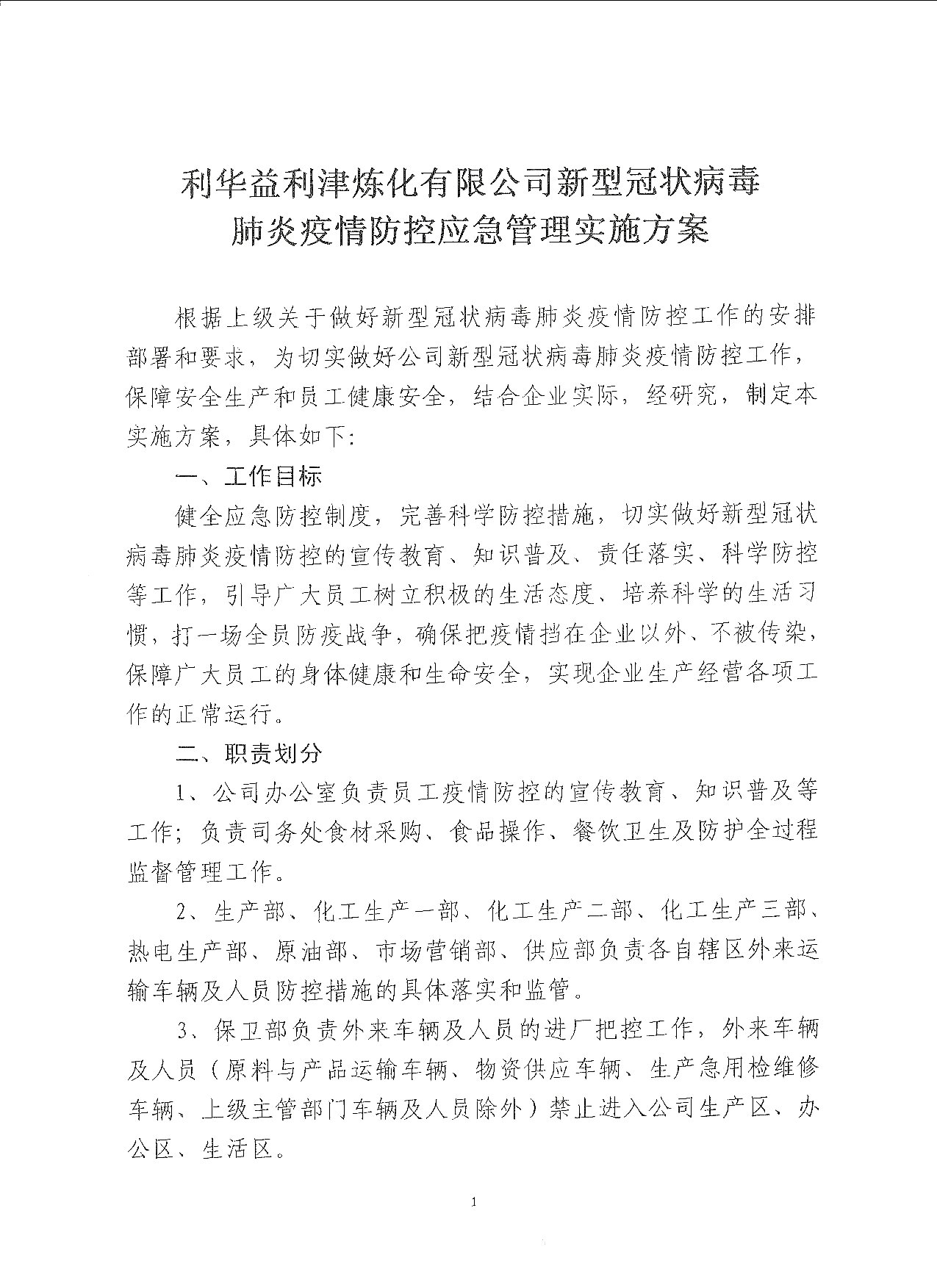 利华益利津炼化有限公司新型冠状病毒肺炎疫情防控应急管理实施方案

根据上级关于做好新型冠状病毒肺炎疫情防控工作的安排部署和要求，为切实做好公司新型冠状病毒肺炎疫情防控工作，保障安全生产和员工健康安全，结合企业实际，经研究，制定本实施方案，具体如下:

一、工作目标

健全应急防控制度，完善科学防控措施，切实做好新型冠状病毒肺炎疫情防控的宣传教育、知识普及、责任落实、科学防控等工作，引导广大员工树立积极的生活态度、培养科学的生活习惯，打一场全员防疫战争，确保把疫情挡在企业以外、不被传染，保障广大员工的身体健康和生命安全，实现企业生产经营各项工作的正常运行。

二、职责划分

1、公司办公室负责员工疫情防控的宣传教育、知识普及等工作；负责司务处食材采购、食品操作、餐饮卫生及防护全过程监督管理工作。

2、生产部、化工生产一部、化工生产二部、化工生产三部、热电生产部、原油部、市场营销部、供应部负责各自辖区外来运输车辆及人员防控措施的具体落实和监管。

3、保卫部负责外来车辆及人员的进厂把控工作，外来车辆及人员（原料与产品运输车辆、物资供应车辆、生产急用检维修车辆、上级主管部门车辆及人员除外）禁止进入公司生产区、办公区、生活区。

1